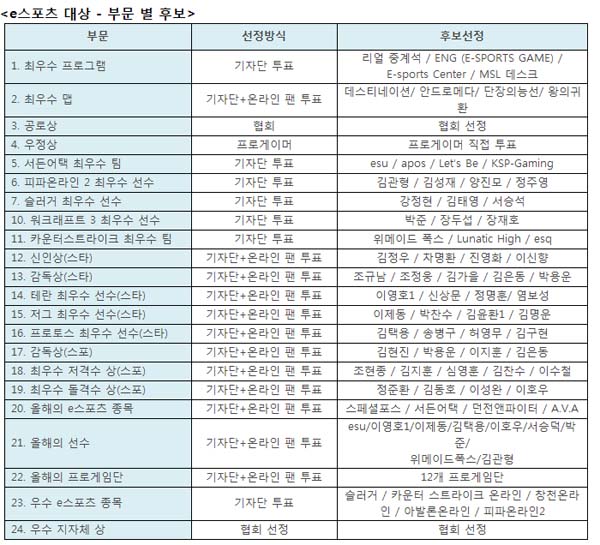 <e스포츠 대상 - 부문 별 후보>

| 부문 | 선정방식 | 후보선정 |
|---|---|---|
| 1. 최우수 프로그램 | 기자단 투표 | 리얼 중계석 / ENG (E-SPORTS GAME) / E-sports Center / MSL 데스크 |
| 2. 최우수 맵 | 기자단+온라인 팬 투표 | 데스티네이션/ 안드로메다/ 단장의능선/ 왕의귀환 |
| 3. 공로상 | 협회 | 협회 선정 |
| 4. 우정상 | 프로게이머 | 프로게이머 직접 투표 |
| 5. 서든어택 최우수 팀 | 기자단 투표 | esu / apos / Let's Be / KSP-Gaming |
| 6. 피파온라인 2 최우수 선수 | 기자단 투표 | 김관형 / 김성재 / 양진모 / 정주영 |
| 7. 슬러거 최우수 선수 | 기자단 투표 | 강정현 / 김태영 / 서승석 |
| 10. 워크래프트 3 최우수 선수 | 기자단 투표 | 박준 / 장두섭 / 장재호 |
| 11. 카운터스트라이크 최우수 팀 | 기자단 투표 | 위메이드 폭스 / Lunatic High / esq |
| 12. 신인상(스타) | 기자단+온라인 팬 투표 | 김정우 / 차명환 / 진영화 / 이신형 |
| 13. 감독상(스타) | 기자단+온라인 팬 투표 | 조규남 / 조정웅 / 김가을 / 김은동 / 박용운 |
| 14. 테란 최우수 선수(스타) | 기자단+온라인 팬 투표 | 이영호1 / 신상문 / 정명훈/ 염보성 |
| 15. 저그 최우수 선수(스타) | 기자단+온라인 팬 투표 | 이제동 / 박찬수 / 김윤환1 / 김명운 |
| 16. 프로토스 최우수 선수(스타) | 기자단+온라인 팬 투표 | 김택용 / 송병구 / 허영무 / 김구현 |
| 17. 감독상(스포) | 기자단+온라인 팬 투표 | 김현진 / 박용운 / 이지훈 / 김은동 |
| 18. 최우수 저격수 상(스포) | 기자단+온라인 팬 투표 | 조현종 / 김지훈 / 심영훈 / 김찬수 / 이수철 |
| 19. 최우수 돌격수 상(스포) | 기자단+온라인 팬 투표 | 정준환 / 김동호 / 이성완 / 이호우 |
| 20. 올해의 e스포츠 종목 | 기자단+온라인 팬 투표 | 스페셜포스 / 서든어택 / 던전앤파이터 / A.V.A |
| 21. 올해의 선수 | 기자단+온라인 팬 투표 | esu/이영호1/이제동/김택용/이호우/서승덕/박준/ 위메이드폭스/김관형 |
| 22. 올해의 프로게임단 | 기자단+온라인 팬 투표 | 12개 프로게임단 |
| 23. 우수 e스포츠 종목 | 기자단 투표 | 슬러거 / 카운터 스트라이크 온라인 / 창천온라인 / 아발론온라인 / 피파온라인2 |
| 24. 우수 지자체 상 | 협회 선정 | 협회 선정 |